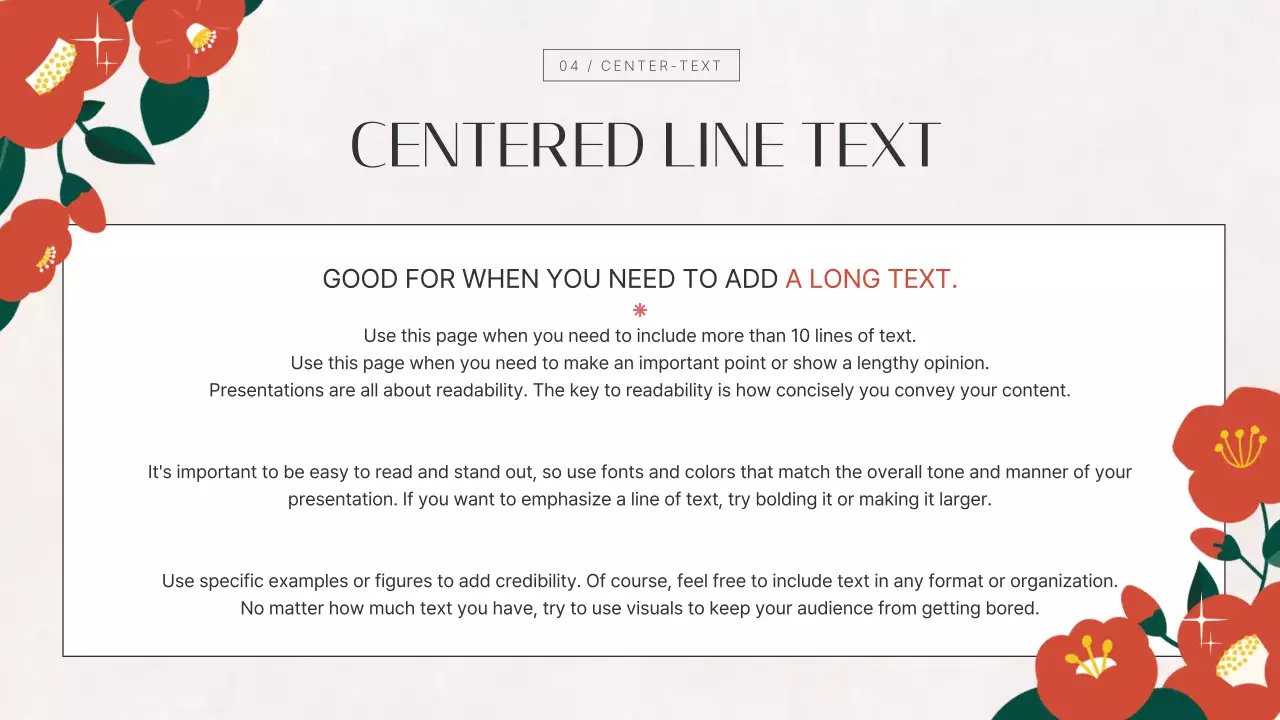 04 / CENTER-TEXT

CENTERED LINE TEXT

GOOD FOR WHEN YOU NEED TO ADD A LONG TEXT.

Use this page when you need to include more than 10 lines of text.
Use this page when you need to make an important point or show a lengthy opinion.
Presentations are all about readability. The key to readability is how concisely you convey your content.

It's important to be easy to read and stand out, so use fonts and colors that match the overall tone and manner of your presentation. If you want to emphasize a line of text, try bolding it or making it larger.

Use specific examples or figures to add credibility. Of course, feel free to include text in any format or organization.
No matter how much text you have, try to use visuals to keep your audience from getting bored.